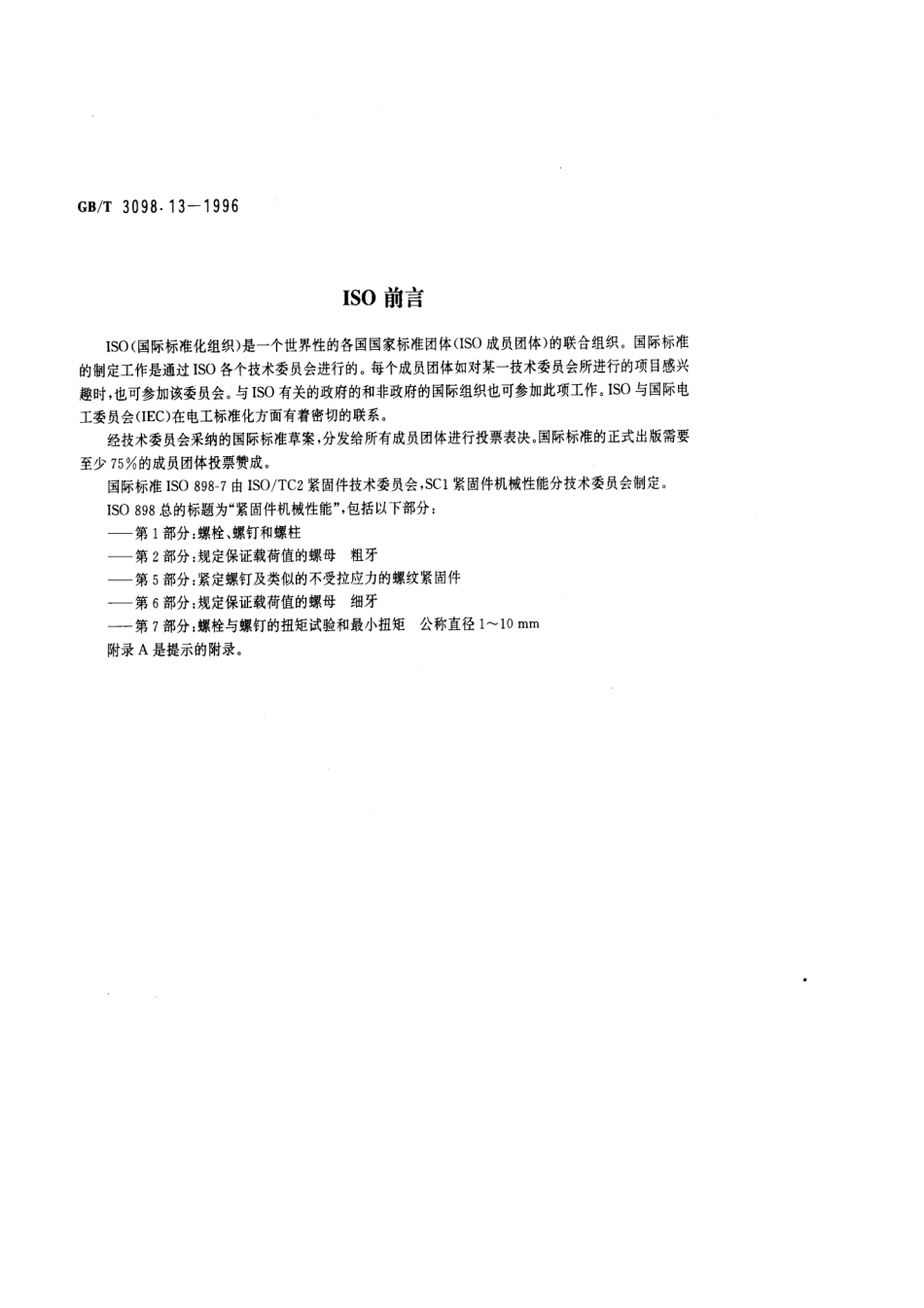 GB/T 3098.13—1996

ISO 前言

ISO(国际标准化组织)是一个世界性的各国国家标准团体(ISO 成员团体)的联合组织。国际标准的制定工作是通过 ISO 各个技术委员会进行的。每个成员团体如对某一技术委员会所进行的项目感兴趣时,也可参加该委员会。与 ISO 有关的政府的和非政府的国际组织也可参加此项工作。ISO 与国际电工委员会(IEC)在电工标准化方面有着密切的联系。

经技术委员会采纳的国际标准草案,分发给所有成员团体进行投票表决。国际标准的正式出版需要至少 75%的成员团体投票赞成。

国际标准 ISO 898-7 由 ISO/TC2 紧固件技术委员会,SC1 紧固件机械性能分技术委员会制定。

ISO 898 总的标题为"紧固件机械性能",包括以下部分:

——第 1 部分:螺栓、螺钉和螺柱

——第 2 部分:规定保证载荷值的螺母 粗牙

——第 5 部分:紧定螺钉及类似的不受拉应力的螺纹紧固件

——第 6 部分:规定保证载荷值的螺母 细牙

——第 7 部分:螺栓与螺钉的扭矩试验和最小扭矩 公称直径 1~10 mm

附录 A 是提示的附录。